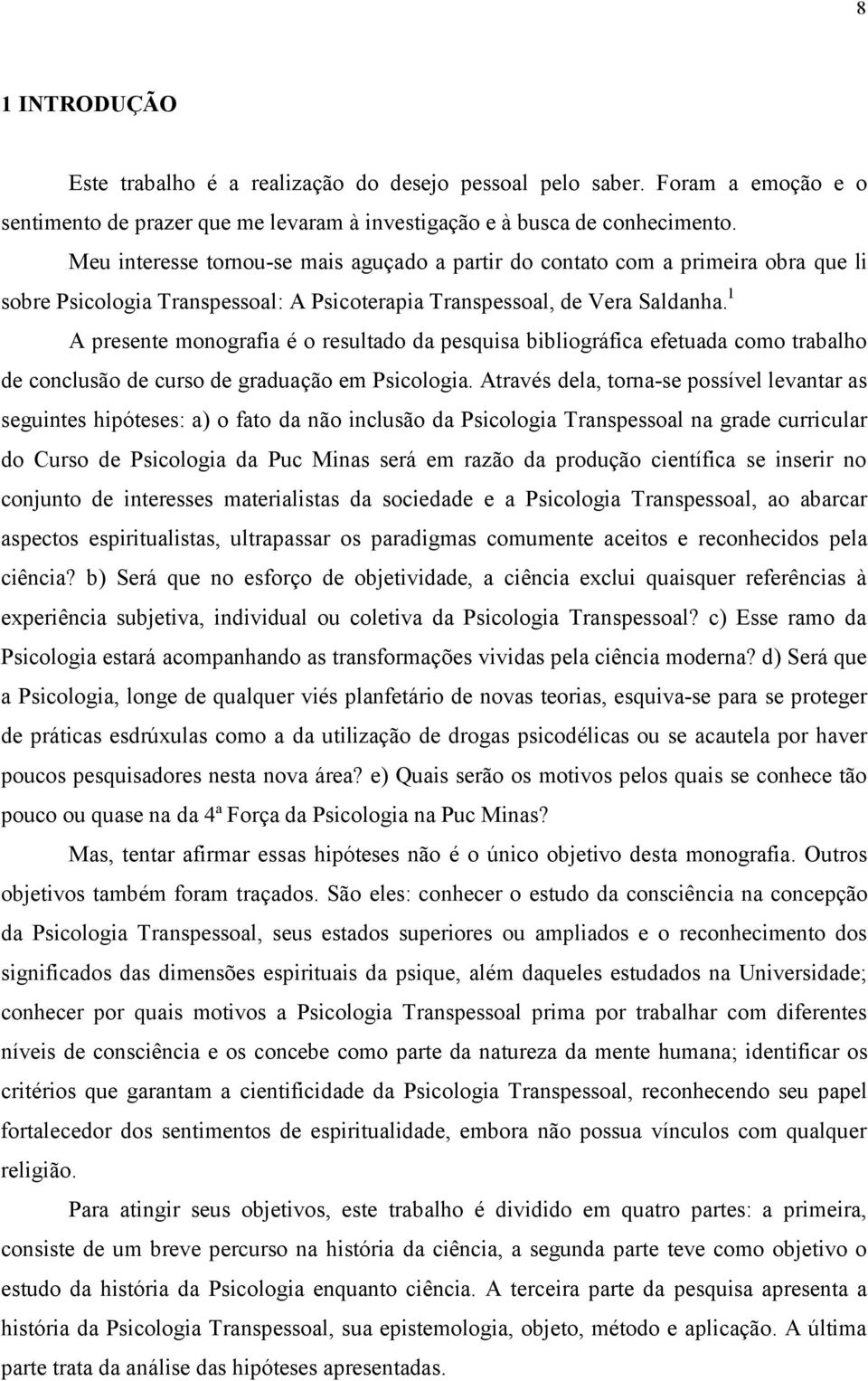 8

1 INTRODUÇÃO

Este trabalho é a realização do desejo pessoal pelo saber. Foram a emoção e o sentimento de prazer que me levaram à investigação e à busca de conhecimento.

Meu interesse tornou-se mais aguçado a partir do contato com a primeira obra que li sobre Psicologia Transpessoal: A Psicoterapia Transpessoal, de Vera Saldanha.$^1$

A presente monografia é o resultado da pesquisa bibliográfica efetuada como trabalho de conclusão de curso de graduação em Psicologia. Através dela, torna-se possível levantar as seguintes hipóteses: a) o fato da não inclusão da Psicologia Transpessoal na grade curricular do Curso de Psicologia da Puc Minas será em razão da produção científica se inserir no conjunto de interesses materialistas da sociedade e a Psicologia Transpessoal, ao abarcar aspectos espiritualistas, ultrapassar os paradigmas comumente aceitos e reconhecidos pela ciência? b) Será que no esforço de objetividade, a ciência exclui quaisquer referências à experiência subjetiva, individual ou coletiva da Psicologia Transpessoal? c) Esse ramo da Psicologia estará acompanhando as transformações vividas pela ciência moderna? d) Será que a Psicologia, longe de qualquer viés planfetário de novas teorias, esquiva-se para se proteger de práticas esdrúxulas como a da utilização de drogas psicodélicas ou se acautela por haver poucos pesquisadores nesta nova área? e) Quais serão os motivos pelos quais se conhece tão pouco ou quase na da 4ª Força da Psicologia na Puc Minas?

Mas, tentar afirmar essas hipóteses não é o único objetivo desta monografia. Outros objetivos também foram traçados. São eles: conhecer o estudo da consciência na concepção da Psicologia Transpessoal, seus estados superiores ou ampliados e o reconhecimento dos significados das dimensões espirituais da psique, além daqueles estudados na Universidade; conhecer por quais motivos a Psicologia Transpessoal prima por trabalhar com diferentes níveis de consciência e os concebe como parte da natureza da mente humana; identificar os critérios que garantam a cientificidade da Psicologia Transpessoal, reconhecendo seu papel fortalecedor dos sentimentos de espiritualidade, embora não possua vínculos com qualquer religião.

Para atingir seus objetivos, este trabalho é dividido em quatro partes: a primeira, consiste de um breve percurso na história da ciência, a segunda parte teve como objetivo o estudo da história da Psicologia enquanto ciência. A terceira parte da pesquisa apresenta a história da Psicologia Transpessoal, sua epistemologia, objeto, método e aplicação. A última parte trata da análise das hipóteses apresentadas.